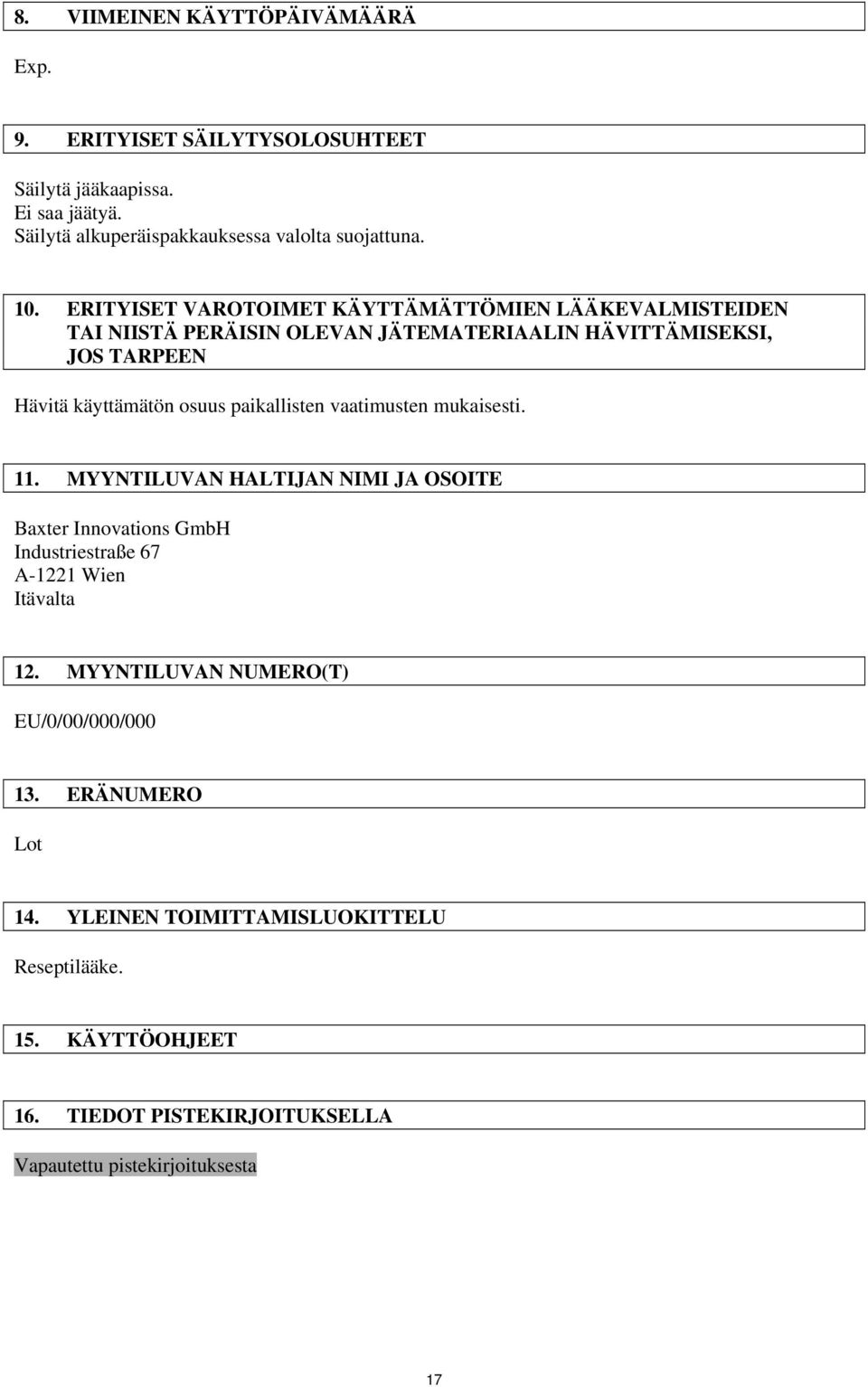 8. VIIMEINEN KÄYTTÖPÄIVÄMÄÄRÄ

Exp.

9. ERITYISET SÄILYTYSOLOSUHTEET

Säilytä jääkaapissa.
Ei saa jäätyä.
Säilytä alkuperäispakkauksessa valolta suojattuna.

10. ERITYISET VAROTOIMET KÄYTTÄMÄTTÖMIEN LÄÄKEVALMISTEIDEN TAI NIISTÄ PERÄISIN OLEVAN JÄTEMATERIAALIN HÄVITTÄMISEKSI, JOS TARPEEN

Hävitä käyttämätön osuus paikallisten vaatimusten mukaisesti.

11. MYYNTILUVAN HALTIJAN NIMI JA OSOITE

Baxter Innovations GmbH
Industriestraße 67
A-1221 Wien
Itävalta

12. MYYNTILUVAN NUMERO(T)

EU/0/00/000/000

13. ERÄNUMERO

Lot

14. YLEINEN TOIMITTAMISLUOKITTELU

Reseptilääke.

15. KÄYTTÖOHJEET

16. TIEDOT PISTEKIRJOITUKSELLA

Vapautettu pistekirjoituksesta

17